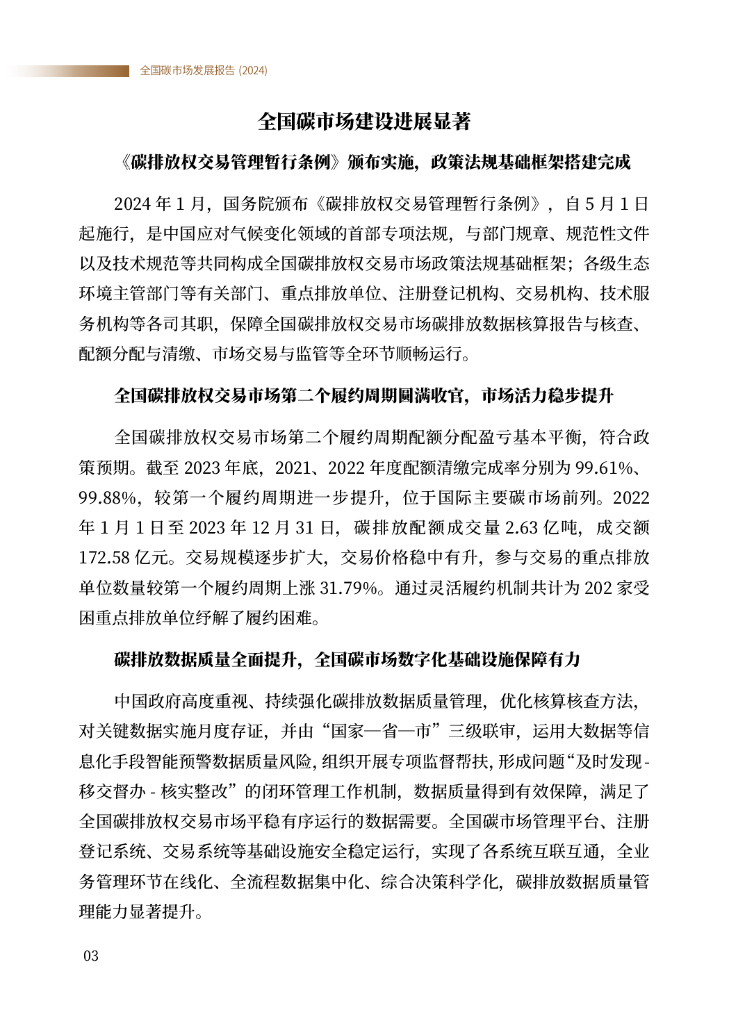 全国碳市场发展报告 (2024)

全国碳市场建设进展显著

《碳排放权交易管理暂行条例》颁布实施，政策法规基础框架搭建完成

2024 年 1 月，国务院颁布《碳排放权交易管理暂行条例》，自 5 月 1 日起施行，是中国应对气候变化领域的首部专项法规，与部门规章、规范性文件以及技术规范等共同构成全国碳排放权交易市场政策法规基础框架；各级生态环境主管部门等有关部门、重点排放单位、注册登记机构、交易机构、技术服务机构等各司其职，保障全国碳排放权交易市场碳排放数据核算报告与核查、配额分配与清缴、市场交易与监管等全环节顺畅运行。

全国碳排放权交易市场第二个履约周期圆满收官，市场活力稳步提升

全国碳排放权交易市场第二个履约周期配额分配盈亏基本平衡，符合政策预期。截至 2023 年底，2021、2022 年度配额清缴完成率分别为 99.61%、99.88%，较第一个履约周期进一步提升，位于国际主要碳市场前列。2022 年 1 月 1 日至 2023 年 12 月 31 日，碳排放配额成交量 2.63 亿吨，成交额 172.58 亿元。交易规模逐步扩大，交易价格稳中有升，参与交易的重点排放单位数量较第一个履约周期上涨 31.79%。通过灵活履约机制共计为 202 家受困重点排放单位纾解了履约困难。

碳排放数据质量全面提升，全国碳市场数字化基础设施保障有力

中国政府高度重视、持续强化碳排放数据质量管理，优化核算核查方法，对关键数据实施月度存证，并由“国家—省—市”三级联审，运用大数据等信息化手段智能预警数据质量风险，组织开展专项监督帮扶，形成问题“及时发现 - 移交督办 - 核实整改”的闭环管理工作机制，数据质量得到有效保障，满足了全国碳排放权交易市场平稳有序运行的数据需要。全国碳市场管理平台、注册登记系统、交易系统等基础设施安全稳定运行，实现了各系统互联互通，全业务管理环节在线化、全流程数据集中化、综合决策科学化，碳排放数据质量管理能力显著提升。

03